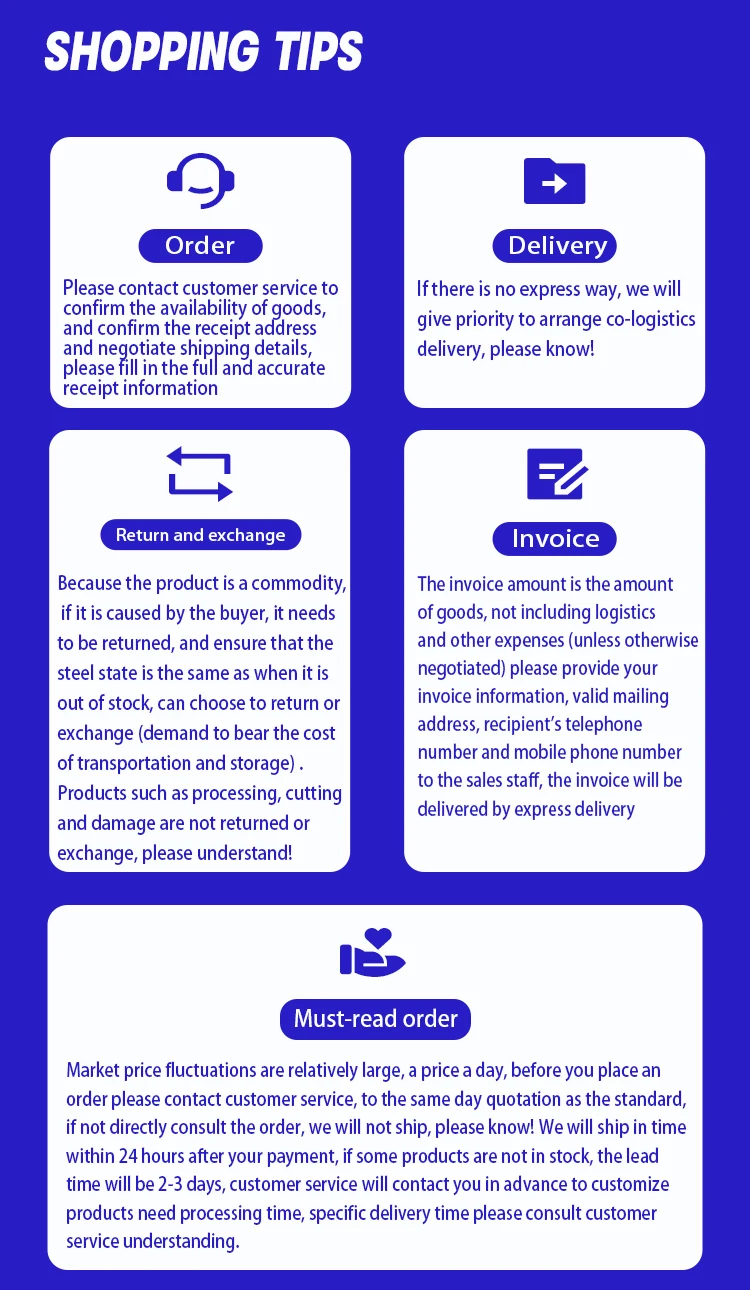 SHOPPING TIPS

Order

Please contact customer service to confirm the availability of goods, and confirm the receipt address and negotiate shipping details, please fill in the full and accurate receipt information

Delivery

If there is no express way, we will give priority to arrange co-logistics delivery, please know!

Return and exchange

Because the product is a commodity, if it is caused by the buyer, it needs to be returned, and ensure that the steel state is the same as when it is out of stock, can choose to return or exchange (demand to bear the cost of transportation and storage) . Products such as processing, cutting and damage are not returned or exchange, please understand!

Invoice

The invoice amount is the amount of goods, not including logistics and other expenses (unless otherwise negotiated) please provide your invoice information, valid mailing address, recipient's telephone number and mobile phone number to the sales staff, the invoice will be delivered by express delivery

Must-read order

Market price fluctuations are relatively large, a price a day, before you place an order please contact customer service, to the same day quotation as the standard, if not directly consult the order, we will not ship, please know! We will ship in time within 24 hours after your payment, if some products are not in stock, the lead time will be 2-3 days, customer service will contact you in advance to customize products need processing time, specific delivery time please consult customer service understanding.